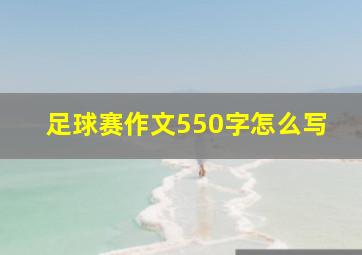 足球赛作文550字怎么写